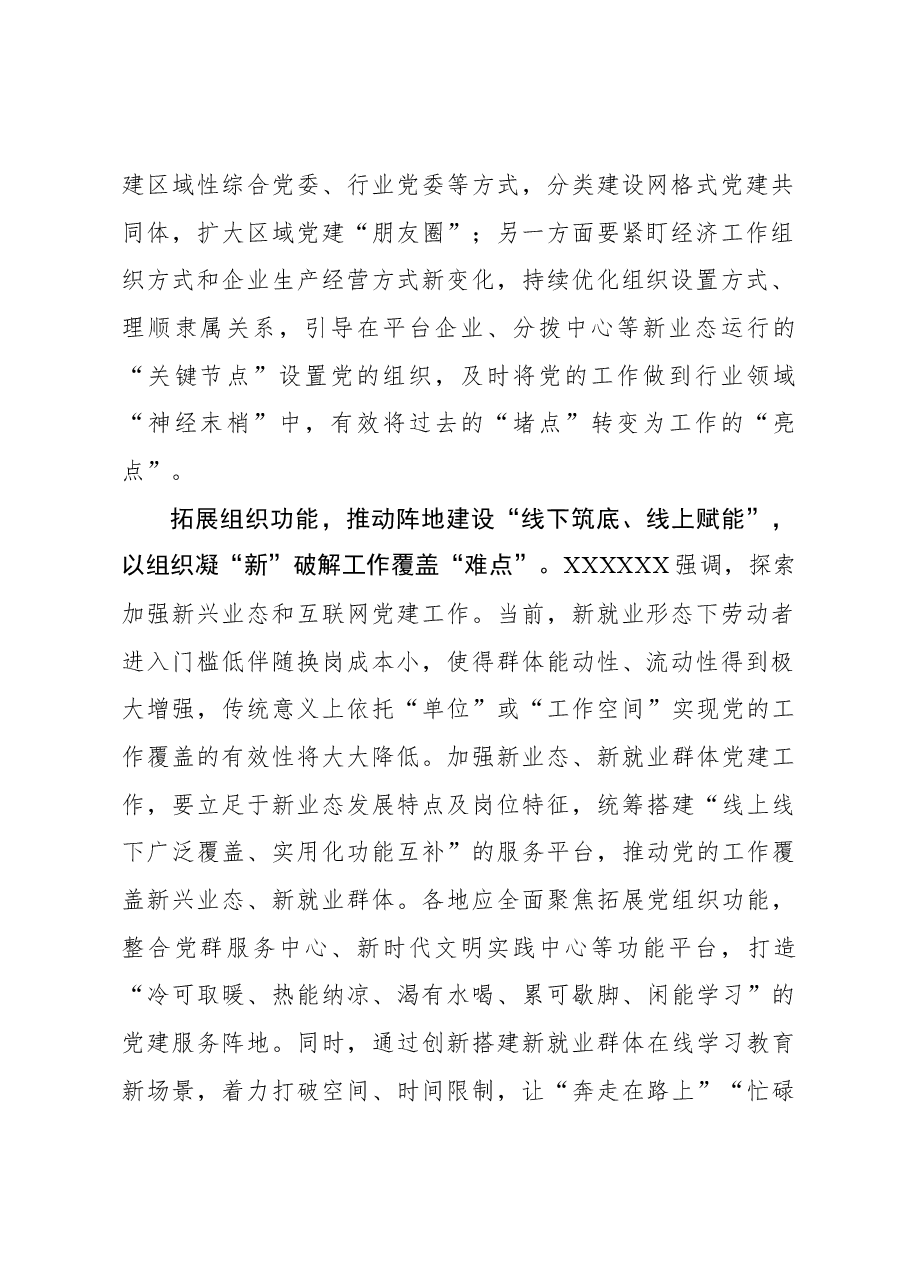 建区域性综合党委、行业党委等方式，分类建设网格式党建共同体，扩大区域党建“朋友圈”；另一方面要紧盯经济工作组织方式和企业生产经营方式新变化，持续优化组织设置方式、理顺隶属关系，引导在平台企业、分拨中心等新业态运行的“关键节点”设置党的组织，及时将党的工作做到行业领域“神经末梢”中，有效将过去的“堵点”转变为工作的“亮点”。

拓展组织功能，推动阵地建设“线下筑底、线上赋能”，以组织凝“新”破解工作覆盖“难点”。XXXXXX强调，探索加强新兴业态和互联网党建工作。当前，新就业形态下劳动者进入门槛低伴随换岗成本小，使得群体能动性、流动性得到极大增强，传统意义上依托“单位”或“工作空间”实现党的工作覆盖的有效性将大大降低。加强新业态、新就业群体党建工作，要立足于新业态发展特点及岗位特征，统筹搭建“线上线下广泛覆盖、实用化功能互补”的服务平台，推动党的工作覆盖新兴业态、新就业群体。各地应全面聚焦拓展党组织功能，整合党群服务中心、新时代文明实践中心等功能平台，打造“冷可取暖、热能纳凉、渴有水喝、累可歇脚、闲能学习”的党建服务阵地。同时，通过创新搭建新就业群体在线学习教育新场景，着力打破空间、时间限制，让“奔走在路上”“忙碌